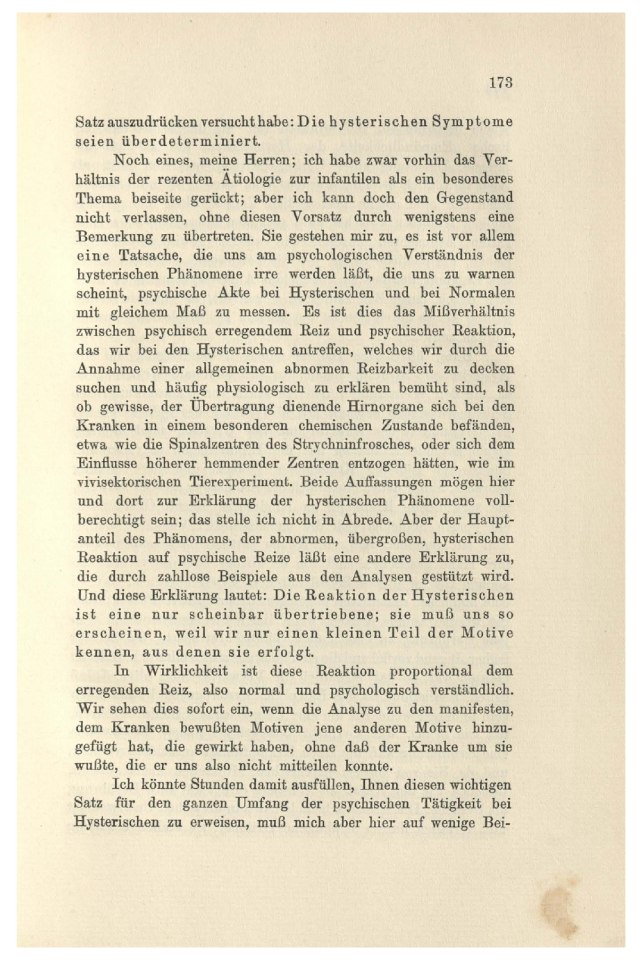 173

Satz auszudrücken versucht habe: Die hysterischen Symptome seien überdeterminiert.

Noch eines, meine Herren; ich habe zwar vorhin das Verhältnis der rezenten Ätiologie zur infantilen als ein besonderes Thema beiseite gerückt; aber ich kann doch den Gegenstand nicht verlassen, ohne diesen Vorsatz durch wenigstens eine Bemerkung zu übertreten. Sie gestehen mir zu, es ist vor allem eine Tatsache, die uns am psychologischen Verständnis der hysterischen Phänomene irre werden läßt, die uns zu warnen scheint, psychische Akte bei Hysterischen und bei Normalen mit gleichem Maß zu messen. Es ist dies das Mißverhältnis zwischen psychisch erregendem Reiz und psychischer Reaktion, das wir bei den Hysterischen antreffen, welches wir durch die Annahme einer allgemeinen abnormen Reizbarkeit zu decken suchen und häufig physiologisch zu erklären bemüht sind, als ob gewisse, der Übertragung dienende Hirnorgane sich bei den Kranken in einem besonderen chemischen Zustande befänden, etwa wie die Spinalzentren des Strychninfrosches, oder sich dem Einflusse höherer hemmender Zentren entzogen hätten, wie im vivisektorischen Tierexperiment. Beide Auffassungen mögen hier und dort zur Erklärung der hysterischen Phänomene vollberechtigt sein; das stelle ich nicht in Abrede. Aber der Hauptanteil des Phänomens, der abnormen, übergroßen, hysterischen Reaktion auf psychische Reize läßt eine andere Erklärung zu, die durch zahllose Beispiele aus den Analysen gestützt wird. Und diese Erklärung lautet: Die Reaktion der Hysterischen ist eine nur scheinbar übertriebene; sie muß uns so erscheinen, weil wir nur einen kleinen Teil der Motive kennen, aus denen sie erfolgt.

In Wirklichkeit ist diese Reaktion proportional dem erregenden Reiz, also normal und psychologisch verständlich. Wir sehen dies sofort ein, wenn die Analyse zu den manifesten, dem Kranken bewußten Motiven jene anderen Motive hinzugefügt hat, die gewirkt haben, ohne daß der Kranke um sie wußte, die er uns also nicht mitteilen konnte.

Ich könnte Stunden damit ausfüllen, Ihnen diesen wichtigen Satz für den ganzen Umfang der psychischen Tätigkeit bei Hysterischen zu erweisen, muß mich aber hier auf wenige Bei-